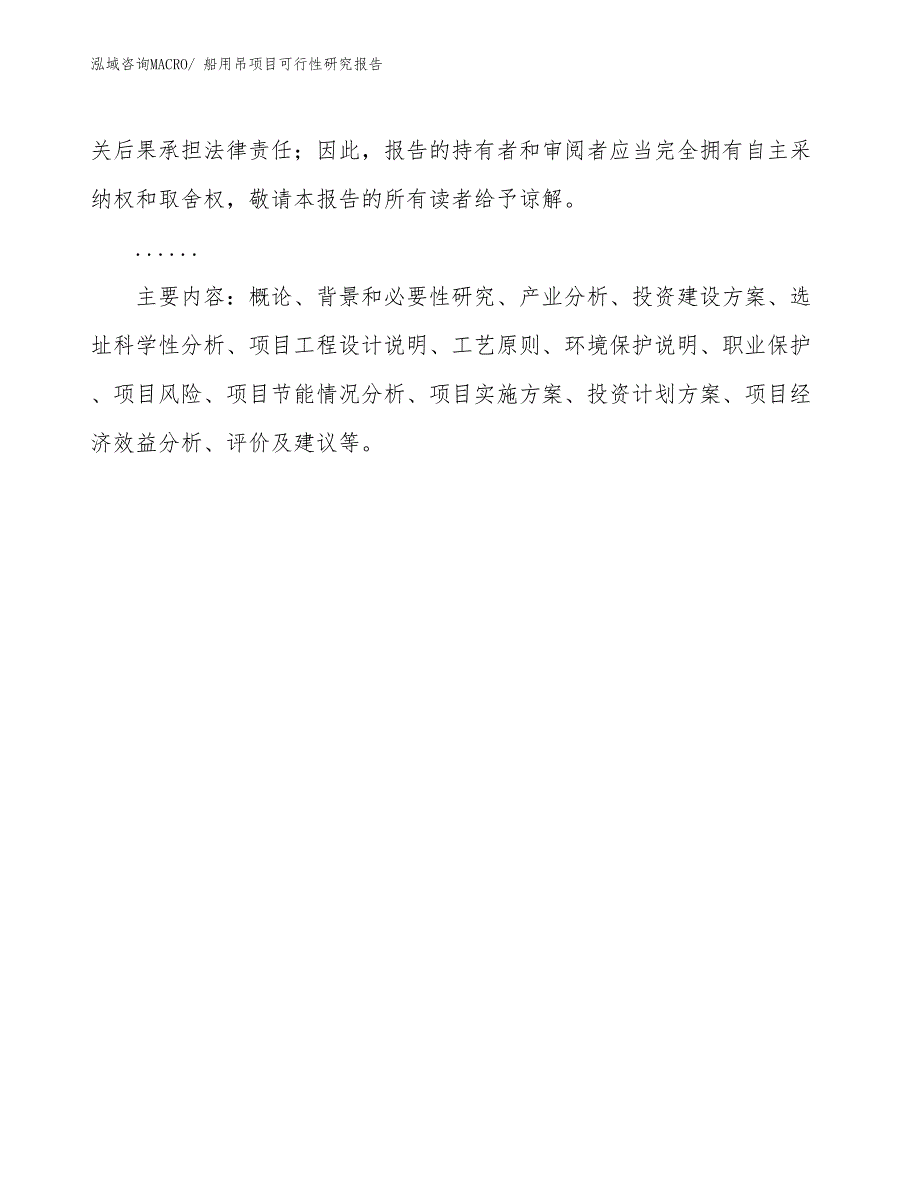 泓域咨询MACRO/ 船用吊项目可行性研究报告

关后果承担法律责任；因此，报告的持有者和审阅者应当完全拥有自主采纳权和取舍权，敬请本报告的所有读者给予谅解。

......

主要内容：概论、背景和必要性研究、产业分析、投资建设方案、选址科学性分析、项目工程设计说明、工艺原则、环境保护说明、职业保护、项目风险、项目节能情况分析、项目实施方案、投资计划方案、项目经济效益分析、评价及建议等。